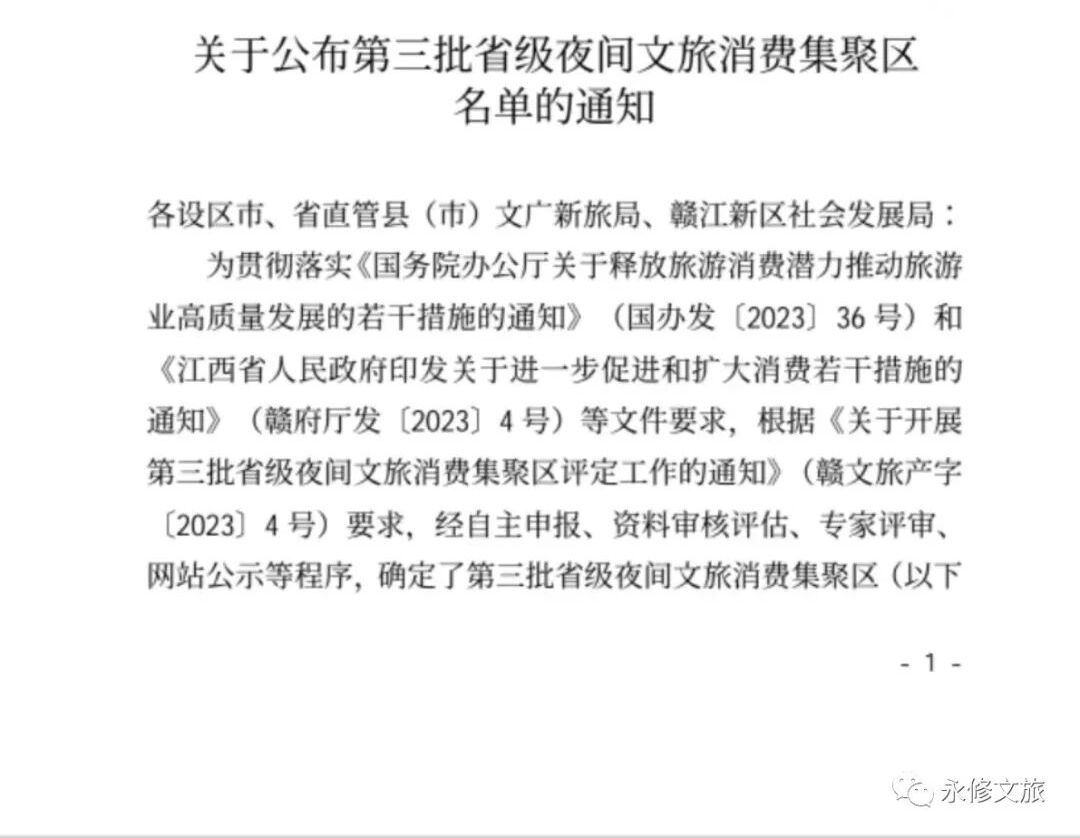 关于公布第三批省级夜间文旅消费集聚区
名单的通知

各设区市、省直管县（市）文广新旅局、赣江新区社会发展局：

为贯彻落实《国务院办公厅关于释放旅游消费潜力推动旅游业高质量发展的若干措施的通知》（国办发〔2023〕36号）和《江西省人民政府印发关于进一步促进和扩大消费若干措施的通知》（赣府厅发〔2023〕4号）等文件要求，根据《关于开展第三批省级夜间文旅消费集聚区评定工作的通知》（赣文旅产字〔2023〕4号）要求，经自主申报、资料审核评估、专家评审、网站公示等程序，确定了第三批省级夜间文旅消费集聚区（以下

- 1 -

永修文旅